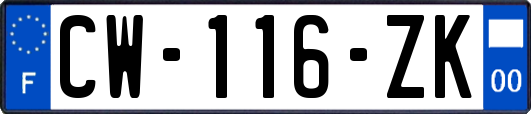 F
CW-116-ZK
00